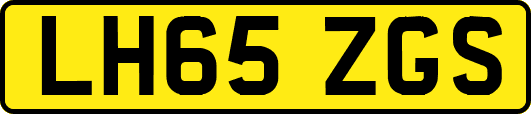 LH65 ZGS